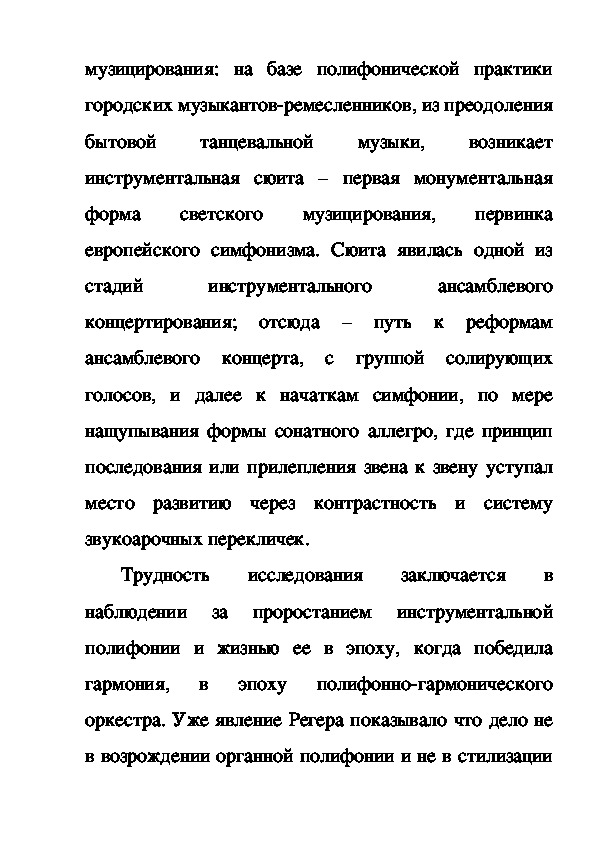 музицирования: на базе полифонической практики городских музыкантов-ремесленников, из преодоления бытовой танцевальной музыки, возникает инструментальная сюита – первая монументальная форма светского музицирования, первинка европейского симфонизма. Сюита явилась одной из стадий инструментального ансамблевого концертирования; отсюда – путь к реформам ансамблевого концерта, с группой солирующих голосов, и далее к начаткам симфонии, по мере нащупывания формы сонатного аллегро, где принцип последования или прилепления звена к звену уступал место развитию через контрастность и систему звукоарочных перекличек.

Трудность исследования заключается в наблюдении за проростанием инструментальной полифонии и жизнью ее в эпоху, когда победила гармония, в эпоху полифонно-гармонического оркестра. Уже явление Регера показывало что дело не в возрождении органной полифонии и не в стилизации